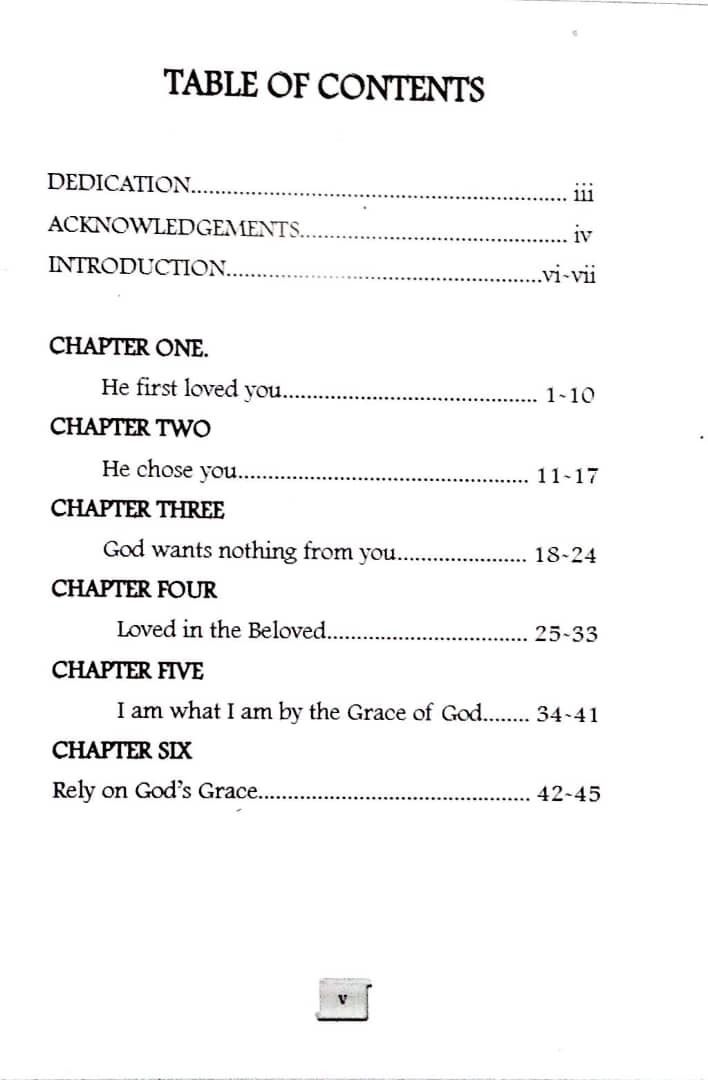 TABLE OF CONTENTS

DEDICATION iii
ACKNOWLEDGEMENTS iv
INTRODUCTION vi-vii

CHAPTER ONE.
He first loved you 1-10
CHAPTER TWO
He chose you 11-17
CHAPTER THREE
God wants nothing from you 18-24
CHAPTER FOUR
Loved in the Beloved 25-33
CHAPTER FIVE
I am what I am by the Grace of God 34-41
CHAPTER SIX
Rely on God's Grace 42-45

v